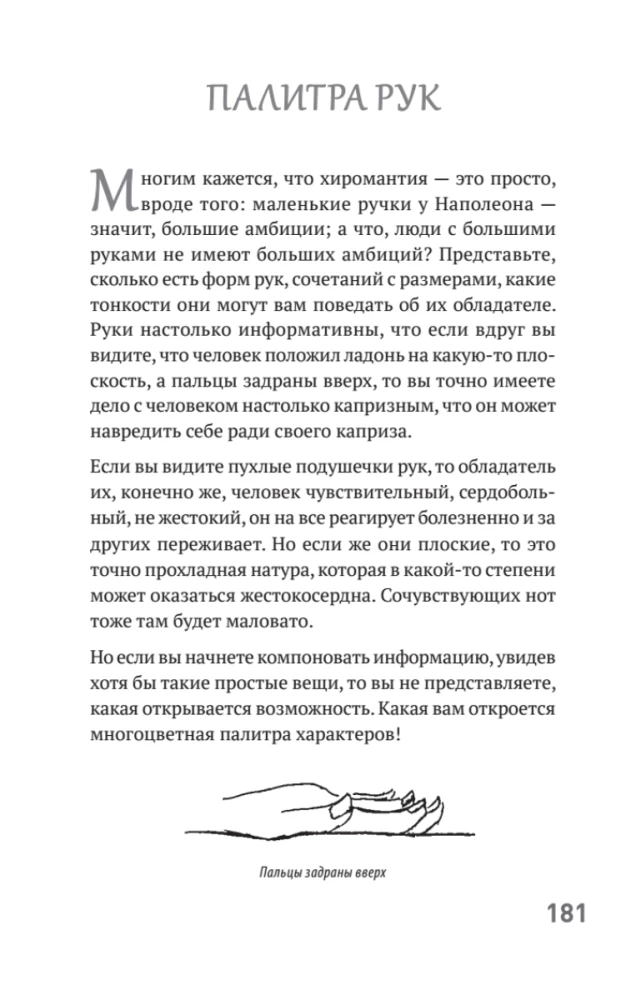 ПАЛИТРА РУК

Многим кажется, что хиромантия — это просто, вроде того: маленькие ручки у Наполеона — значит, большие амбиции; а что, люди с большими руками не имеют больших амбиций? Представьте, сколько есть форм рук, сочетаний с размерами, какие тонкости они могут вам поведать об их обладателе. Руки настолько информативны, что если вдруг вы видите, что человек положил ладонь на какую-то плоскость, а пальцы задраны вверх, то вы точно имеете дело с человеком настолько капризным, что он может навредить себе ради своего каприза.

Если вы видите пухлые подушечки рук, то обладатель их, конечно же, человек чувствительный, сердобольный, не жестокий, он на все реагирует болезненно и за других переживает. Но если же они плоские, то это точно прохладная натура, которая в какой-то степени может оказаться жестокосердна. Сочувствующих нот тоже там будет маловато.

Но если вы начнете компоновать информацию, увидев хотя бы такие простые вещи, то вы не представляете, какая открывается возможность. Какая вам откроется многоцветная палитра характеров!

Пальцы задраны вверх

181